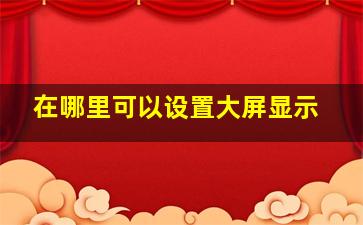 在哪里可以设置大屏显示